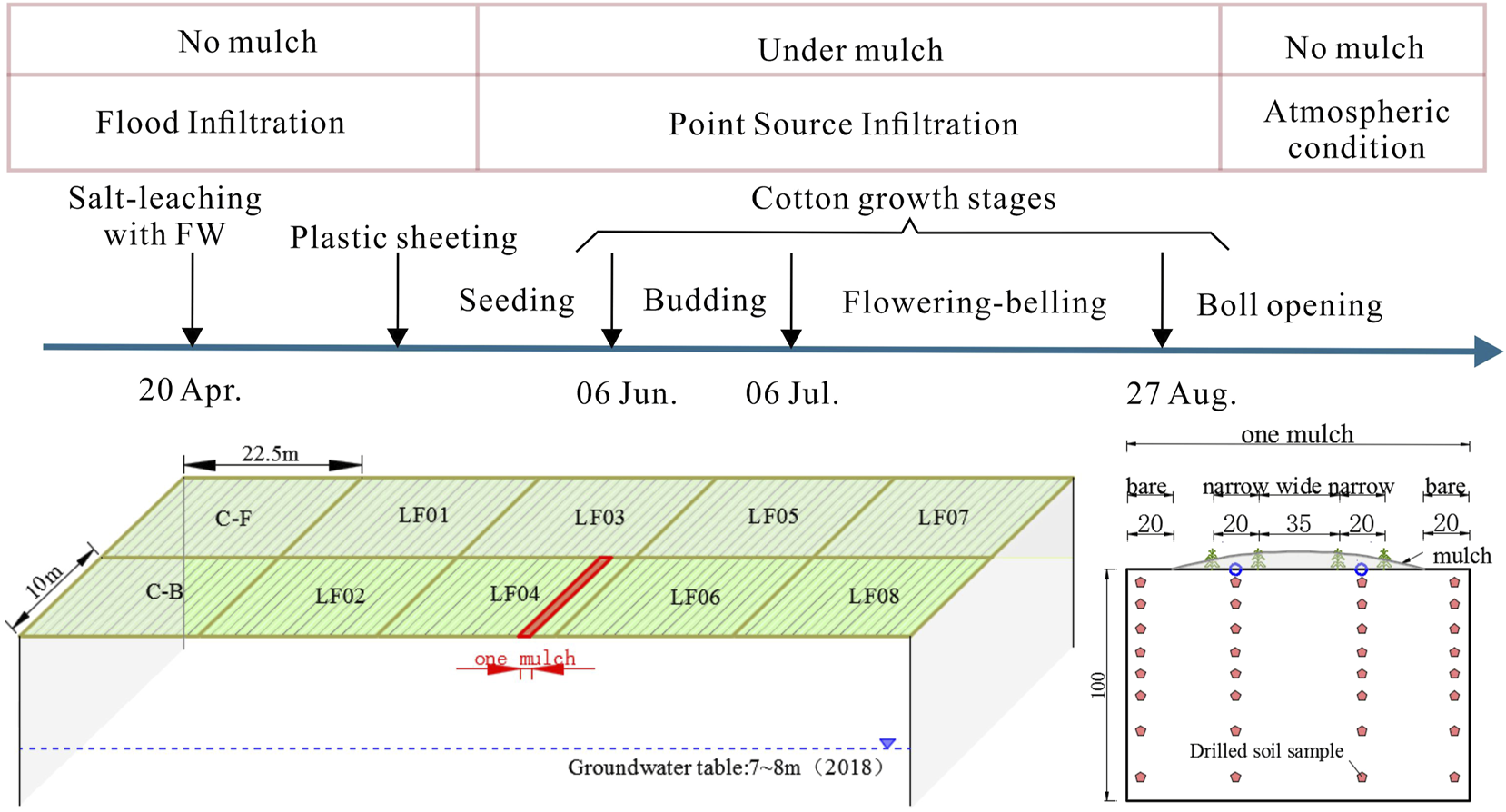 | No mulch | Under mulch | No mulch |
|---|---|---|
| Flood Infiltration | Point Source Infiltration | Atmospheric condition |

Salt-leaching with FW

Plastic sheeting

Cotton growth stages

Seeding

Budding

Flowering-belling

Boll opening

20 Apr.

06 Jun.

06 Jul.

27 Aug.

22.5m

10m

C-F

LF01

LF03

LF05

LF07

C-B

LF02

LF04

LF06

LF08

one mulch

Groundwater table:7~8m（2018）

one mulch

bare

narrow wide narrow

bare

20

20

35

20

20

mulch

100

Drilled soil sample